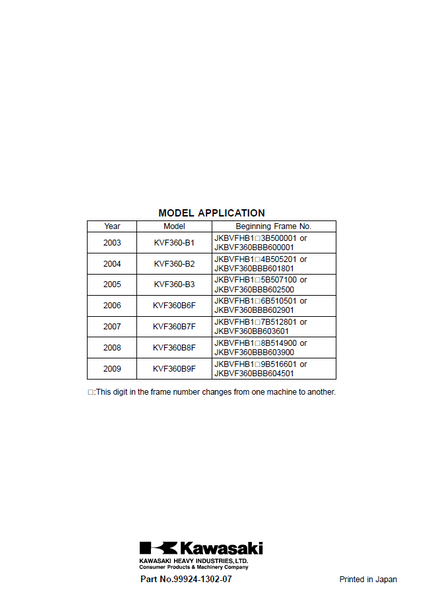 MODEL APPLICATION

| Year | Model | Beginning Frame No. |
|---|---|---|
| 2003 | KVF360-B1 | JKBVFHB1□3B500001 or JKBVF360BBB600001 |
| 2004 | KVF360-B2 | JKBVFHB1□4B505201 or JKBVF360BBB601801 |
| 2005 | KVF360-B3 | JKBVFHB1□5B507100 or JKBVF360BBB602500 |
| 2006 | KVF360B6F | JKBVFHB1□6B510501 or JKBVF360BBB602901 |
| 2007 | KVF360B7F | JKBVFHB1□7B512801 or JKBVF360BB603601 |
| 2008 | KVF360B8F | JKBVFHB1□8B514900 or JKBVF360BBB603900 |
| 2009 | KVF360B9F | JKBVFHB1□9B516601 or JKBVF360BBB604501 |

□:This digit in the frame number changes from one machine to another.

Kawasaki
KAWASAKI HEAVY INDUSTRIES, LTD.
Consumer Products & Machinery Company

Part No.99924-1302-07

Printed in Japan